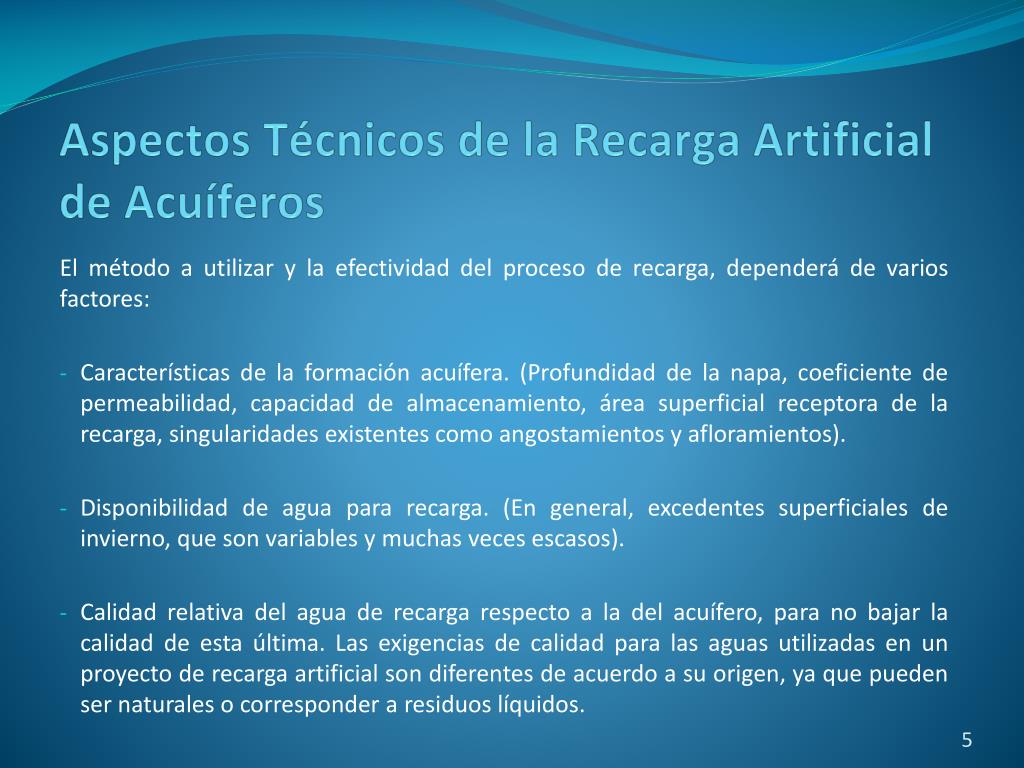 Aspectos Técnicos de la Recarga Artificial de Acuíferos

El método a utilizar y la efectividad del proceso de recarga, dependerá de varios factores:

- Características de la formación acuífera. (Profundidad de la napa, coeficiente de permeabilidad, capacidad de almacenamiento, área superficial receptora de la recarga, singularidades existentes como angostamientos y afloramientos).

- Disponibilidad de agua para recarga. (En general, excedentes superficiales de invierno, que son variables y muchas veces escasos).

- Calidad relativa del agua de recarga respecto a la del acuífero, para no bajar la calidad de esta última. Las exigencias de calidad para las aguas utilizadas en un proyecto de recarga artificial son diferentes de acuerdo a su origen, ya que pueden ser naturales o corresponder a residuos líquidos.

5